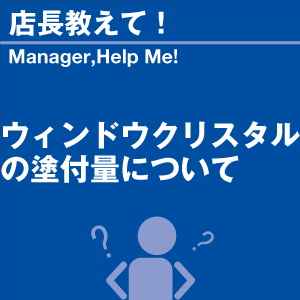 店長教えて！

Manager,Help Me!

ウィンドウクリスタルの塗付量について

?

?